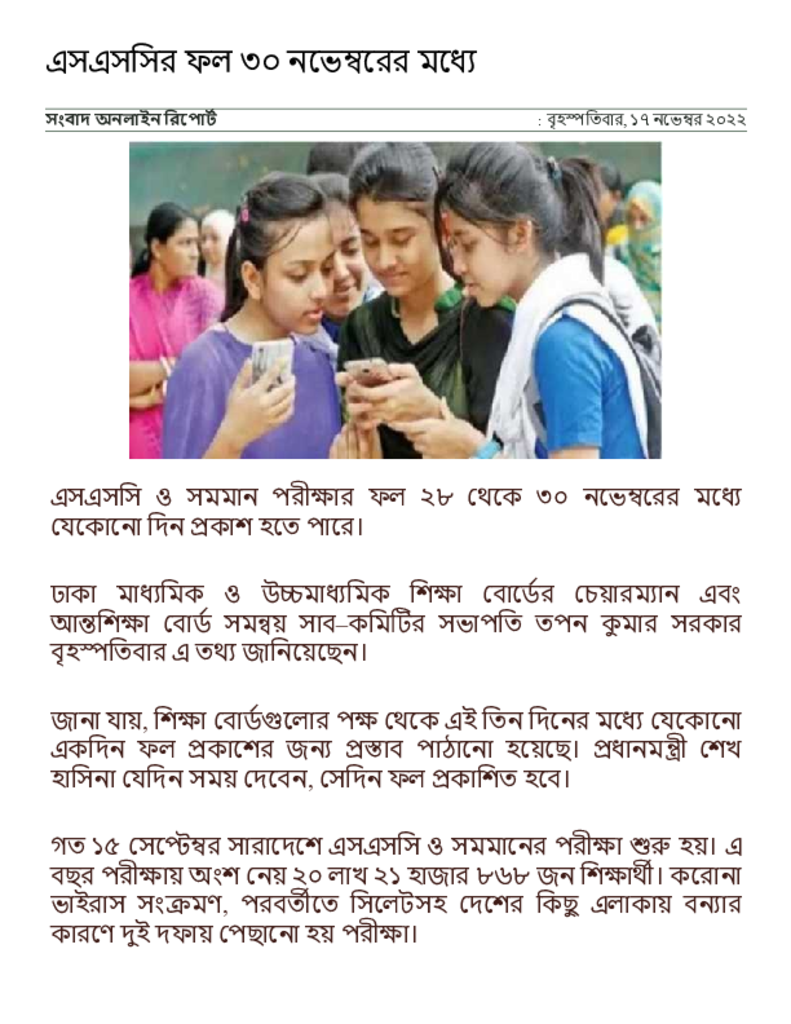 এসএসসির ফল ৩০ নভেম্বরের মধ্যে

সংবাদ অনলাইন রিপোর্ট : বৃহস্পতিবার, ১৭ নভেম্বর ২০২২

এসএসসি ও সমমান পরীক্ষার ফল ২৮ থেকে ৩০ নভেম্বরের মধ্যে যেকোনো দিন প্রকাশ হতে পারে।

ঢাকা মাধ্যমিক ও উচ্চমাধ্যমিক শিক্ষা বোর্ডের চেয়ারম্যান এবং আন্তশিক্ষা বোর্ড সমন্বয় সাব-কমিটির সভাপতি তপন কুমার সরকার বৃহস্পতিবার এ তথ্য জানিয়েছেন।

জানা যায়, শিক্ষা বোর্ডগুলোর পক্ষ থেকে এই তিন দিনের মধ্যে যেকোনো একদিন ফল প্রকাশের জন্য প্রস্তাব পাঠানো হয়েছে। প্রধানমন্ত্রী শেখ হাসিনা যেদিন সময় দেবেন, সেদিন ফল প্রকাশিত হবে।

গত ১৫ সেপ্টেম্বর সারাদেশে এসএসসি ও সমমানের পরীক্ষা শুরু হয়। এ বছর পরীক্ষায় অংশ নেয় ২০ লাখ ২১ হাজার ৮৬৮ জন শিক্ষার্থী। করোনা ভাইরাস সংক্রমণ, পরবর্তীতে সিলেটসহ দেশের কিছু এলাকায় বন্যার কারণে দুই দফায় পেছানো হয় পরীক্ষা।